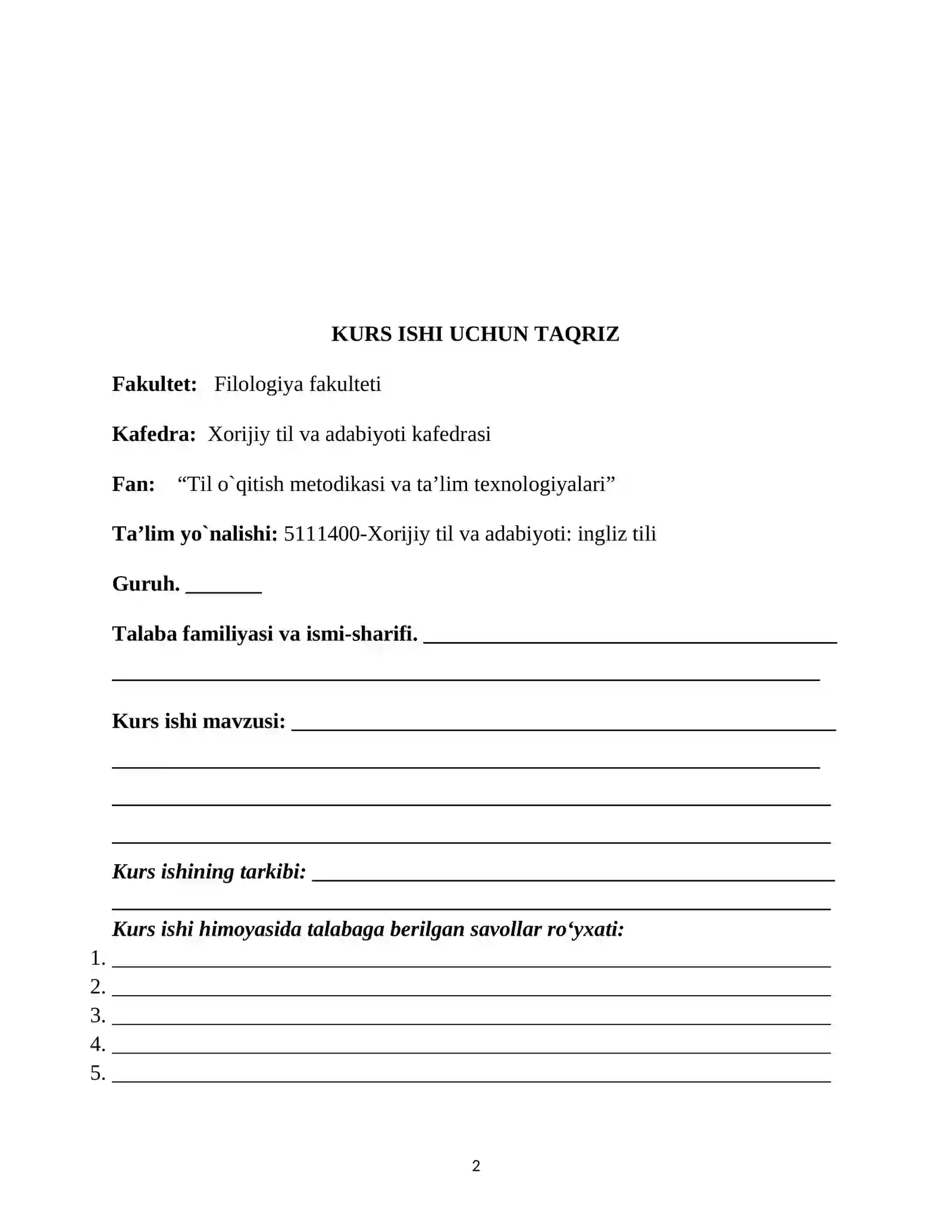 KURS ISHI UCHUN TAQRIZ

Fakultet: Filologiya fakulteti

Kafedra: Xorijiy til va adabiyoti kafedrasi

Fan: "Til o`qitish metodikasi va ta'lim texnologiyalari"

Ta'lim yo`nalishi: 5111400-Xorijiy til va adabiyoti: ingliz tili

Guruh. ____

Talaba familiyasi va ismi-sharifi. ____

____

Kurs ishi mavzusi: ____

____

____

____

Kurs ishining tarkibi: ____

____

Kurs ishi himoyasida talabaga berilgan savollar ro'yxati:
1. ____
2. ____
3. ____
4. ____
5. ____

2